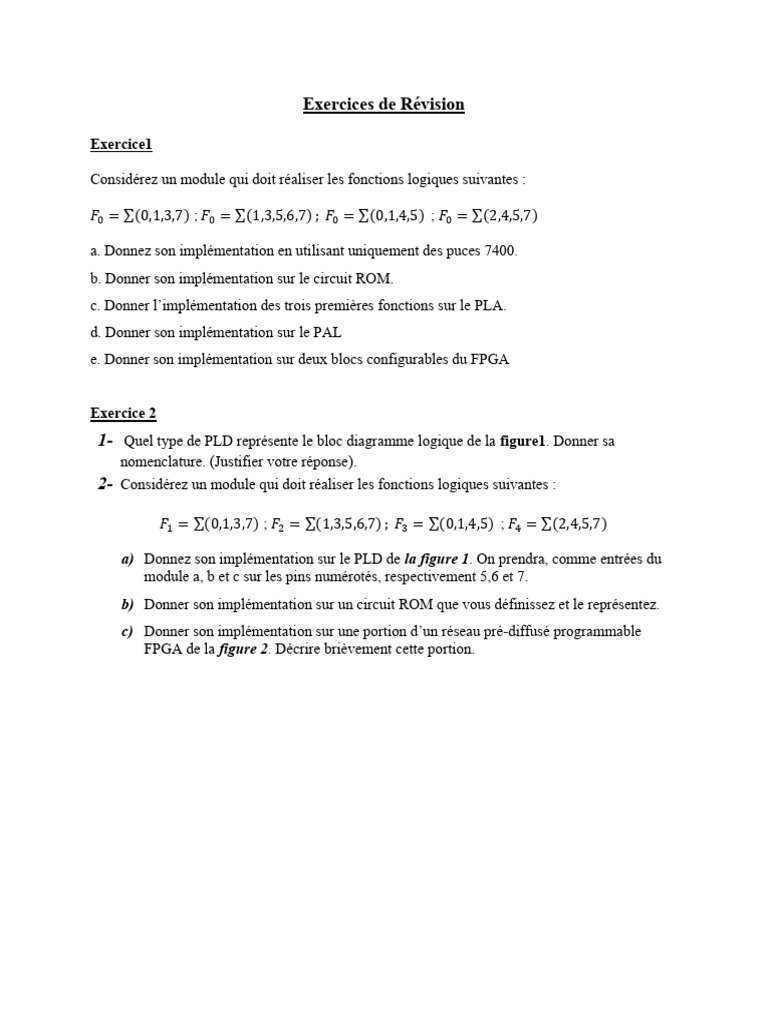 Exercices de Révision

Exercice1

Considérez un module qui doit réaliser les fonctions logiques suivantes :

$F_0 = \sum(0,1,3,7)$ ; $F_0 = \sum(1,3,5,6,7)$ ; $F_0 = \sum(0,1,4,5)$ ; $F_0 = \sum(2,4,5,7)$

a. Donnez son implémentation en utilisant uniquement des puces 7400.

b. Donner son implémentation sur le circuit ROM.

c. Donner l'implémentation des trois premières fonctions sur le PLA.

d. Donner son implémentation sur le PAL

e. Donner son implémentation sur deux blocs configurables du FPGA

Exercice 2

1- Quel type de PLD représente le bloc diagramme logique de la figure1. Donner sa nomenclature. (Justifier votre réponse).

2- Considérez un module qui doit réaliser les fonctions logiques suivantes :

$F_1 = \sum(0,1,3,7)$ ; $F_2 = \sum(1,3,5,6,7)$ ; $F_3 = \sum(0,1,4,5)$ ; $F_4 = \sum(2,4,5,7)$

a) Donnez son implémentation sur le PLD de la figure 1. On prendra, comme entrées du module a, b et c sur les pins numérotés, respectivement 5,6 et 7.

b) Donner son implémentation sur un circuit ROM que vous définissez et le représentez.

c) Donner son implémentation sur une portion d'un réseau pré-diffusé programmable FPGA de la figure 2. Décrire brièvement cette portion.